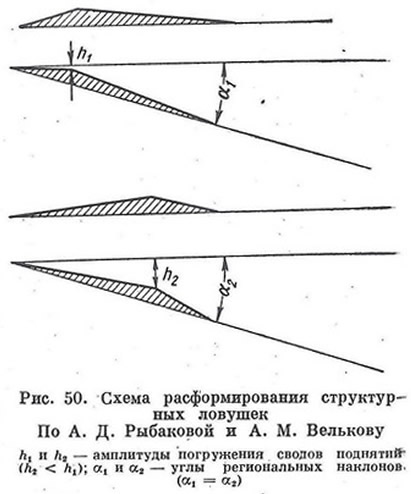 $h_1$

$\alpha_1$

$h_2$

$\alpha_2$

Рис. 50. Схема расформирования структурных ловушек
По А. Д. Рыбаковой и А. М. Велькову

$h_1$ и $h_2$ — амплитуды погружения сводов поднятий ($h_2 < h_1$); $\alpha_1$ и $\alpha_2$ — углы региональных наклонов ($\alpha_1 = \alpha_2$)